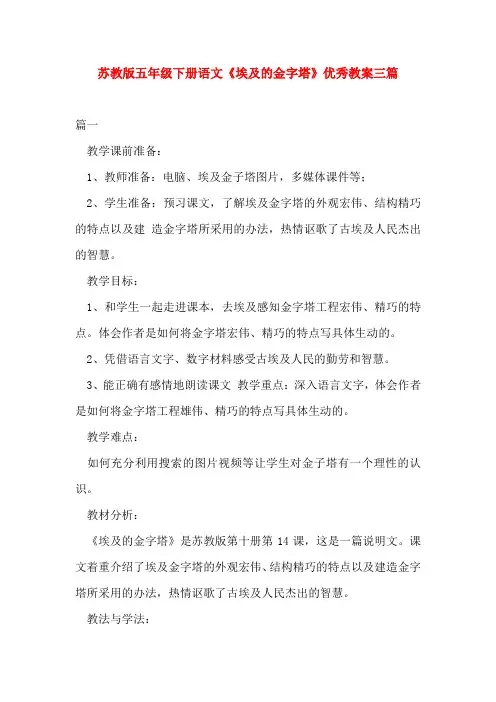 苏教版五年级下册语文《埃及的金字塔》优秀教案三篇

篇一

教学课前准备：

1、教师准备：电脑、埃及金子塔图片，多媒体课件等；

2、学生准备：预习课文，了解埃及金字塔的外观宏伟、结构精巧的特点以及建 造金字塔所采用的办法，热情讴歌了古埃及人民杰出的智慧。

教学目标：

1、和学生一起走进课本，去埃及感知金字塔工程宏伟、精巧的特点。体会作者是如何将金字塔宏伟、精巧的特点写具体生动的。

2、凭借语言文字、数字材料感受古埃及人民的勤劳和智慧。

3、能正确有感情地朗读课文 教学重点：深入语言文字，体会作者是如何将金字塔工程雄伟、精巧的特点写具体生动的。

教学难点：

如何充分利用搜索的图片视频等让学生对金子塔有一个理性的认识。

教材分析：

《埃及的金字塔》是苏教版第十册第 14 课，这是一篇说明文。课文着重介绍了埃及金字塔的外观宏伟、结构精巧的特点以及建造金字塔所采用的办法，热情讴歌了古埃及人民杰出的智慧。

教法与学法：